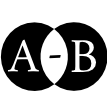 A - B